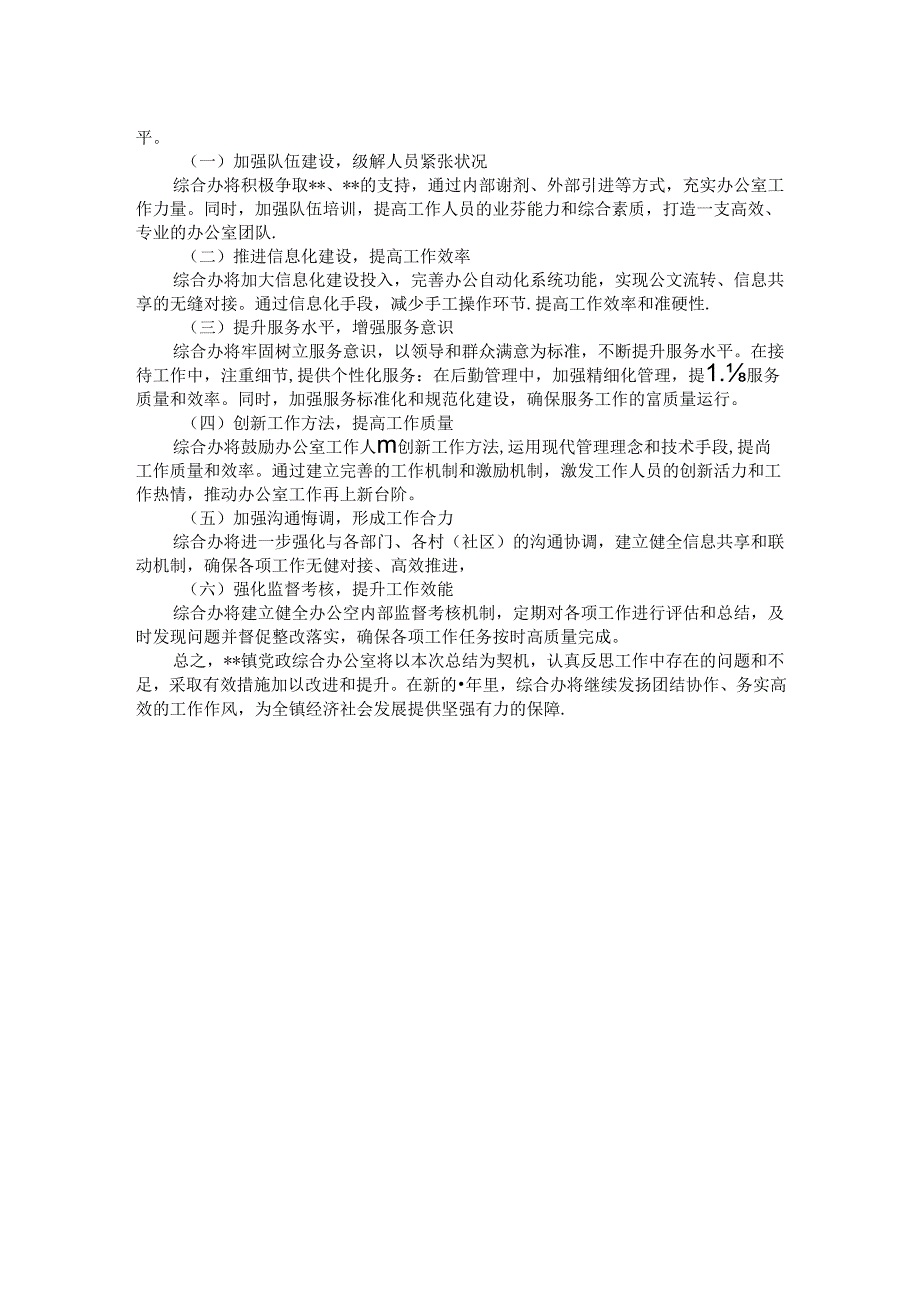 平。

（一）加强队伍建设，级解人员紧张状况

综合办将积极争取**、**的支持，通过内部谢剂、外部引进等方式，充实办公室工作力量。同时，加强队伍培训，提高工作人员的业芬能力和综合素质，打造一支高效、专业的办公室团队.

（二）推进信息化建设，提高工作效率

综合办将加大信息化建设投入，完善办公自动化系统功能，实现公文流转、信息共享的无缝对接。通过信息化手段，减少手工操作环节.提高工作效率和准硬性.

（三）提升服务水平，增强服务意识

综合办将牢固树立服务意识，以领导和群众满意为标准，不断提升服务水平。在接待工作中，注重细节,提供个性化服务：在后勤管理中，加强精细化管理，提1.⅛服务质量和效率。同时，加强服务标准化和规范化建设，确保服务工作的富质量运行。

（四）创新工作方法，提高工作质量

综合办将鼓励办公室工作人m创新工作方法,运用现代管理理念和技术手段,提尚工作质量和效率。通过建立完善的工作机制和激励机制，激发工作人员的创新活力和工作热情，推动办公室工作再上新台阶。

（五）加强沟通悔调，形成工作合力

综合办将进一步强化与各部门、各村（社区）的沟通协调，建立健全信息共享和联动机制，确保各项工作无健对接、高效推进，

（六）强化监督考核，提升工作效能

综合办将建立健全办公空内部监督考核机制，定期对各项工作进行评估和总结，及时发现问题并督促整改落实，确保各项工作任务按时高质量完成。

总之，**镇党政综合办公室将以本次总结为契机，认真反思工作中存在的问题和不足，采取有效措施加以改进和提升。在新的•年里，综合办将继续发扬团结协作、务实高效的工作作风，为全镇经济社会发展提供坚强有力的保障.